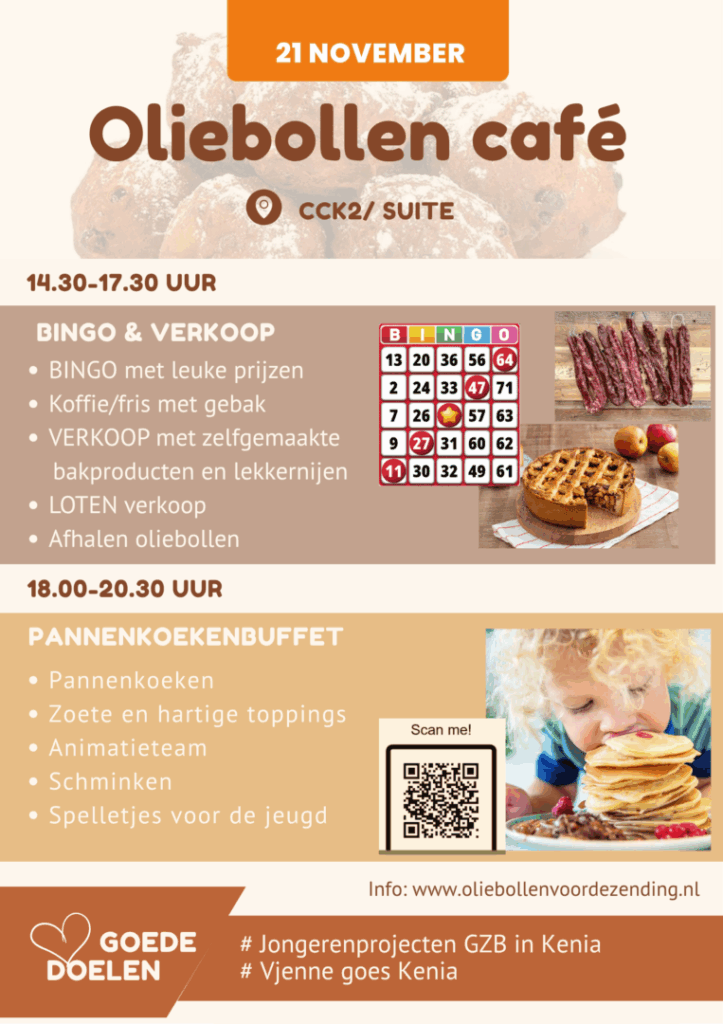 21 NOVEMBER

Oliebollen café

CCK2/ SUITE

14.30-17.30 UUR

BINGO & VERKOOP

• BINGO met leuke prijzen
• Koffie/fris met gebak
• VERKOOP met zelfgemaakte bakproducten en lekkernijen
• LOTEN verkoop
• Afhalen oliebollen

| B | I | N | G | O |
|---|---|---|---|---|
| 13 | 20 | 36 | 56 | 64 |
| 2 | 24 | 33 | 47 | 71 |
| 7 | 26 |  | 57 | 63 |
| 9 | 27 | 31 | 60 | 62 |
| 11 | 30 | 32 | 49 | 61 |

18.00-20.30 UUR

PANNENKOEKENBUFFET

• Pannenkoeken
• Zoete en hartige toppings
• Animatieteam
• Schminken
• Spelletjes voor de jeugd

Scan me!

Info: www.oliebollenvoordezending.nl

GOEDE DOELEN

# Jongerenprojecten GZB in Kenia
# Vjenne goes Kenia